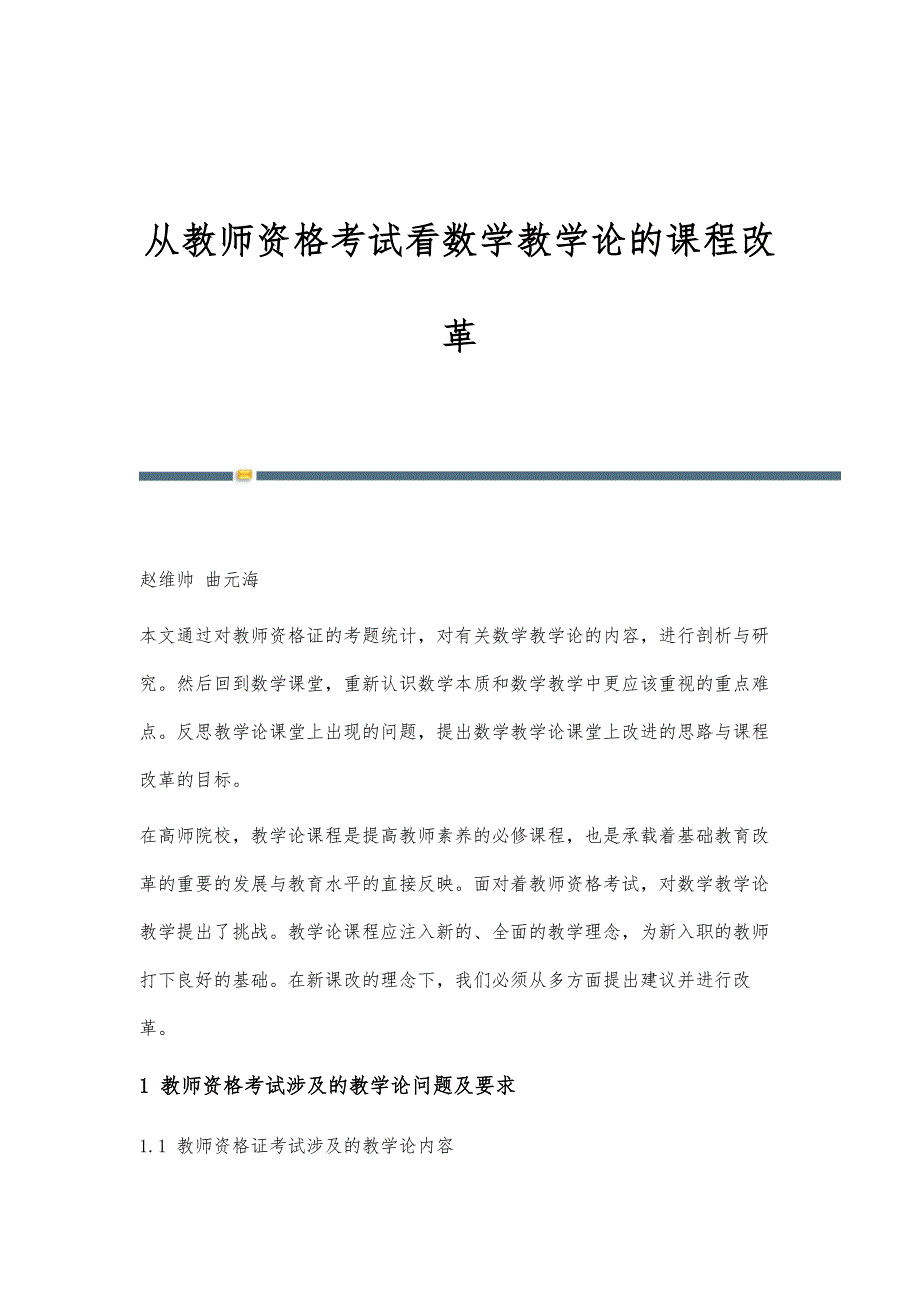 从教师资格考试看数学教学论的课程改革

赵维帅 曲元海

本文通过对教师资格证的考题统计，对有关数学教学论的内容，进行剖析与研究。然后回到数学课堂，重新认识数学本质和数学教学中更应该重视的重点难点。反思教学论课堂上出现的问题，提出数学教学论课堂上改进的思路与课程改革的目标。

在高师院校，教学论课程是提高教师素养的必修课程，也是承载着基础教育改革的重要的发展与教育水平的直接反映。面对着教师资格考试，对数学教学论教学提出了挑战。教学论课程应注入新的、全面的教学理念，为新入职的教师打下良好的基础。在新课改的理念下，我们必须从多方面提出建议并进行改革。

1 教师资格考试涉及的教学论问题及要求

1.1 教师资格证考试涉及的教学论内容